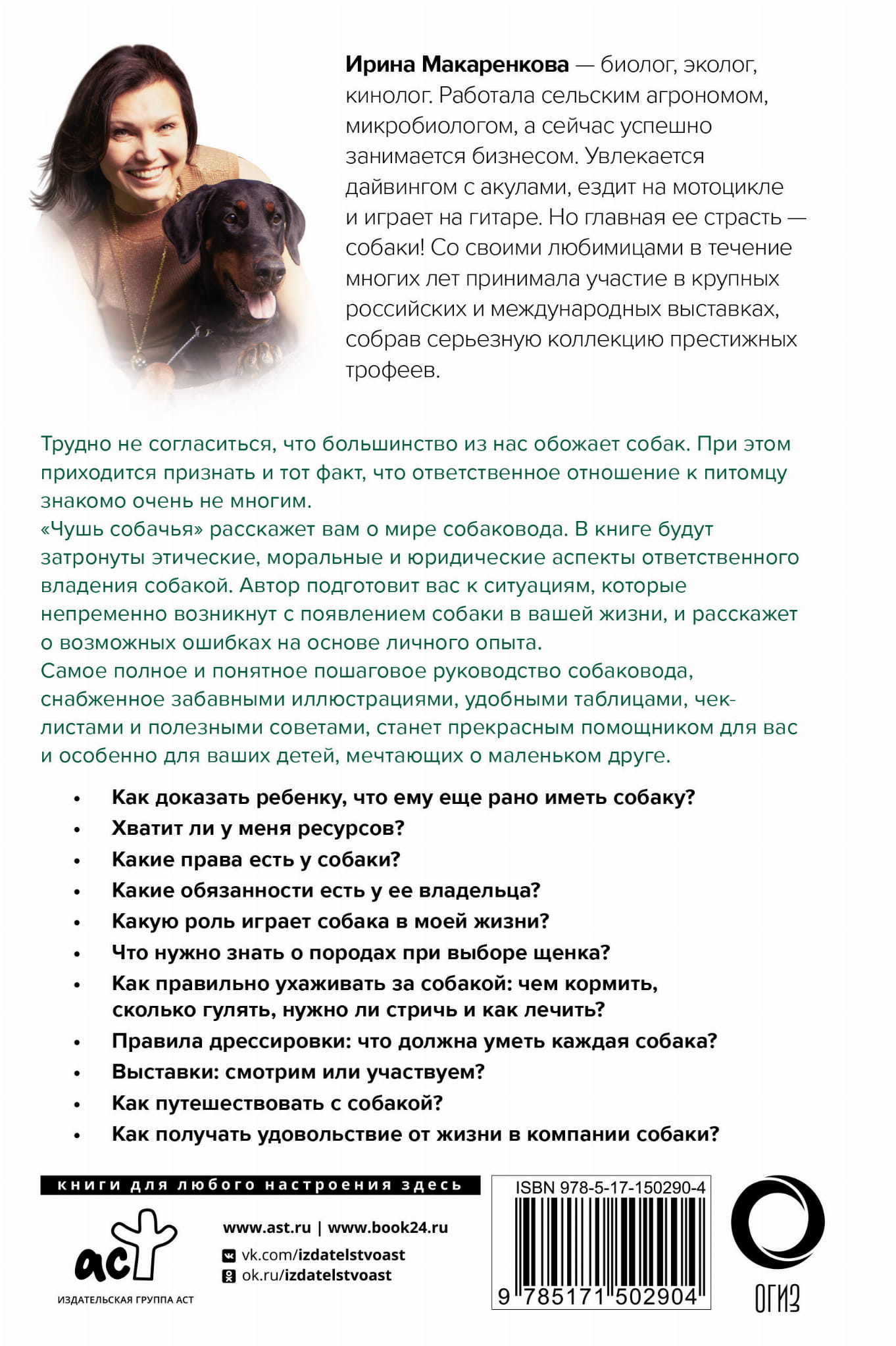 Ирина Макаренкова — биолог, эколог, кинолог. Работала сельским агрономом, микробиологом, а сейчас успешно занимается бизнесом. Увлекается дайвингом с акулами, ездит на мотоцикле и играет на гитаре. Но главная ее страсть — собаки! Со своими любимицами в течение многих лет принимала участие в крупных российских и международных выставках, собрав серьезную коллекцию престижных трофеев.

Трудно не согласиться, что большинство из нас обожает собак. При этом приходится признать и тот факт, что ответственное отношение к питомцу знакомо очень не многим.

«Чушь собачья» расскажет вам о мире собаковода. В книге будут затронуты этические, моральные и юридические аспекты ответственного владения собакой. Автор подготовит вас к ситуациям, которые непременно возникнут с появлением собаки в вашей жизни, и расскажет о возможных ошибках на основе личного опыта.

Самое полное и понятное пошаговое руководство собаковода, снабженное забавными иллюстрациями, удобными таблицами, чек-листами и полезными советами, станет прекрасным помощником для вас и особенно для ваших детей, мечтающих о маленьком друге.

• Как доказать ребенку, что ему еще рано иметь собаку?
• Хватит ли у меня ресурсов?
• Какие права есть у собаки?
• Какие обязанности есть у ее владельца?
• Какую роль играет собака в моей жизни?
• Что нужно знать о породах при выборе щенка?
• Как правильно ухаживать за собакой: чем кормить, сколько гулять, нужно ли стричь и как лечить?
• Правила дрессировки: что должна уметь каждая собака?
• Выставки: смотрим или участвуем?
• Как путешествовать с собакой?
• Как получать удовольствие от жизни в компании собаки?

книги для любого настроения здесь

аст
ИЗДАТЕЛЬСКАЯ ГРУППА АСТ

www.ast.ru | www.book24.ru
vk.com/izdatelstvoast
ok.ru/izdatelstvoast

ISBN 978-5-17-150290-4
9 785171 502904

ОГИЗ